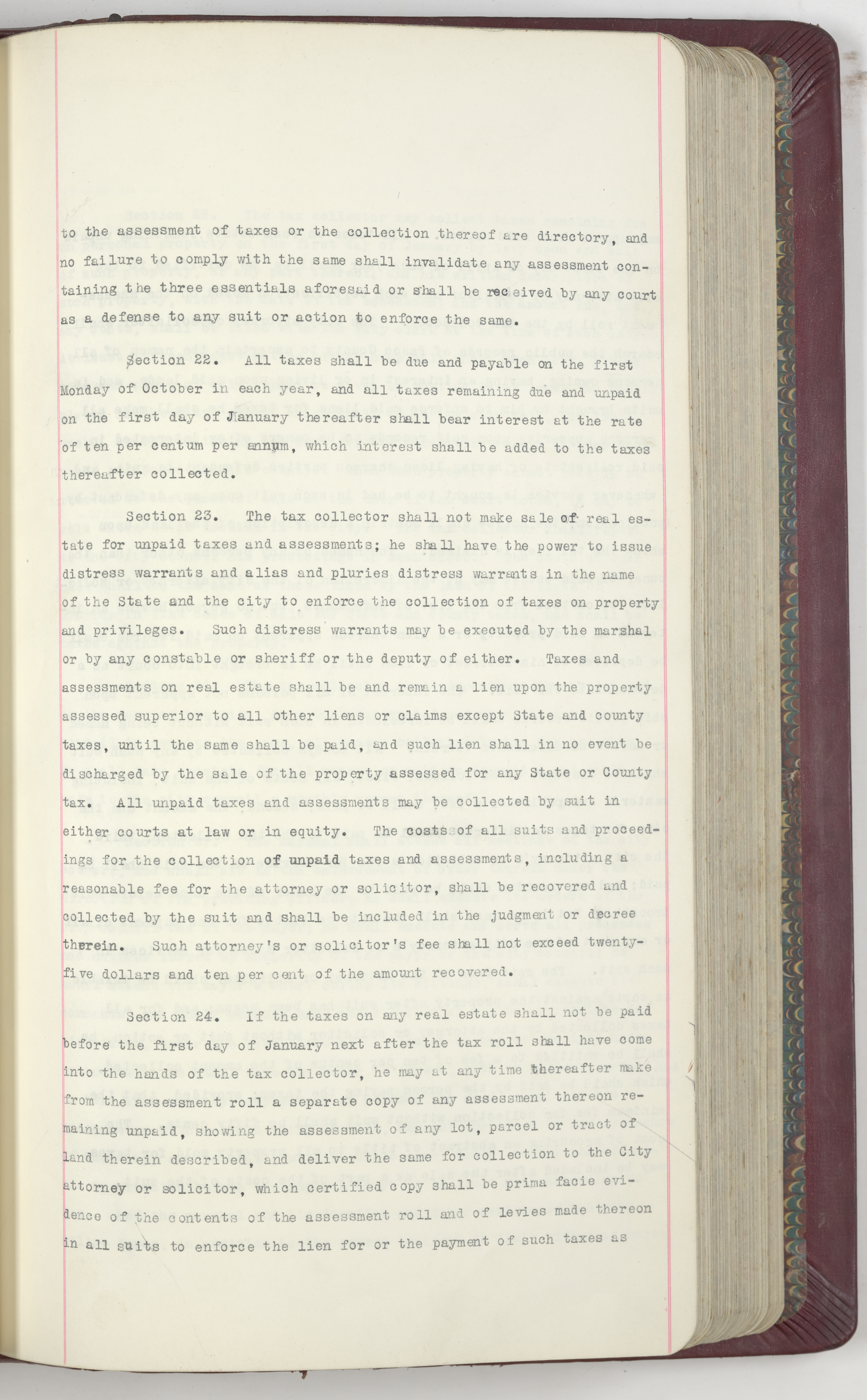 to the assessment of taxes or the collection thereof are directory, and no failure to comply with the same shall invalidate any assessment containing the three essentials aforesaid or shall be received by any court as a defense to any suit or action to enforce the same.

Section 22. All taxes shall be due and payable on the first Monday of October in each year, and all taxes remaining due and unpaid on the first day of January thereafter shall bear interest at the rate of ten per centum per annum, which interest shall be added to the taxes thereafter collected.

Section 23. The tax collector shall not make sale of real estate for unpaid taxes and assessments; he shall have the power to issue distress warrants and alias and pluries distress warrants in the name of the State and the city to enforce the collection of taxes on property and privileges. Such distress warrants may be executed by the marshal or by any constable or sheriff or the deputy of either. Taxes and assessments on real estate shall be and remain a lien upon the property assessed superior to all other liens or claims except State and county taxes, until the same shall be paid, and such lien shall in no event be discharged by the sale of the property assessed for any State or County tax. All unpaid taxes and assessments may be collected by suit in either courts at law or in equity. The costs of all suits and proceedings for the collection of unpaid taxes and assessments, including a reasonable fee for the attorney or solicitor, shall be recovered and collected by the suit and shall be included in the judgment or decree therein. Such attorney's or solicitor's fee shall not exceed twenty-five dollars and ten per cent of the amount recovered.

Section 24. If the taxes on any real estate shall not be paid before the first day of January next after the tax roll shall have come into the hands of the tax collector, he may at any time thereafter make from the assessment roll a separate copy of any assessment thereon remaining unpaid, showing the assessment of any lot, parcel or tract of land therein described, and deliver the same for collection to the City attorney or solicitor, which certified copy shall be prima facie evidence of the contents of the assessment roll and of levies made thereon in all suits to enforce the lien for or the payment of such taxes as